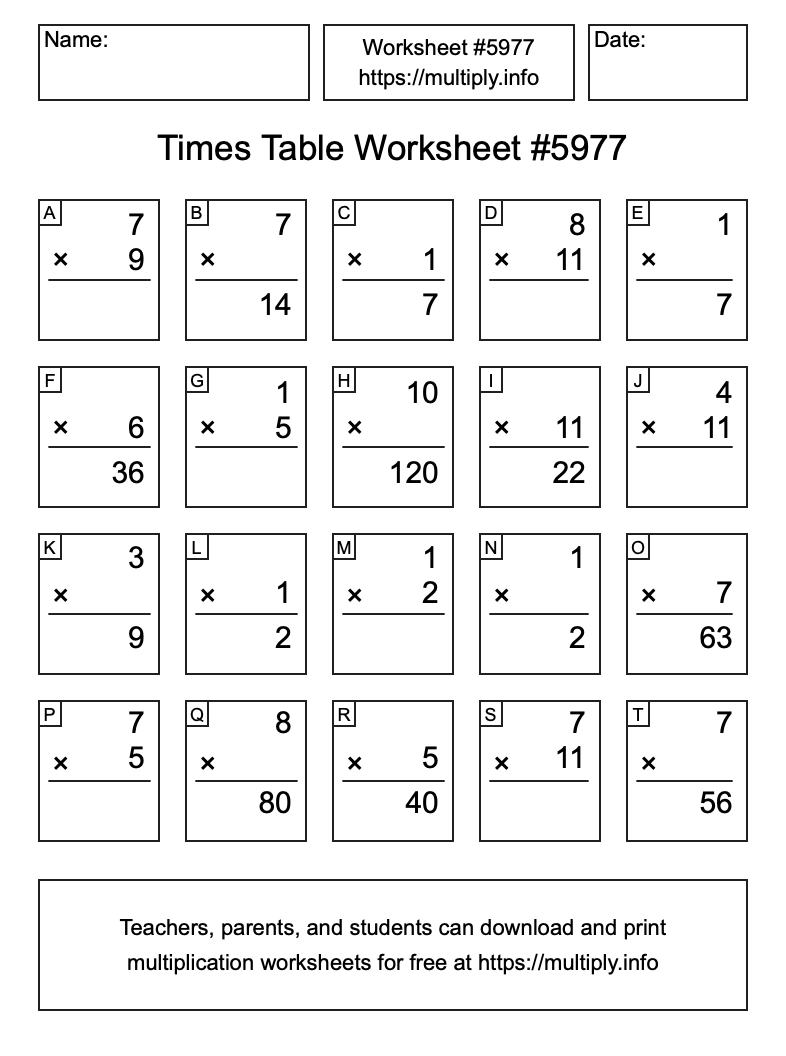 Name:

Worksheet #5977
https://multiply.info

Date:

Times Table Worksheet #5977

A
7
× 9

B
7
×
14

C
× 1
7

D
8
× 11

E
1
×
7

F
× 6
36

G
1
× 5

H
10
×
120

I
× 11
22

J
4
× 11

K
3
×
9

L
× 1
2

M
1
× 2

N
1
×
2

O
× 7
63

P
7
× 5

Q
8
×
80

R
× 5
40

S
7
× 11

T
7
×
56

Teachers, parents, and students can download and print multiplication worksheets for free at https://multiply.info